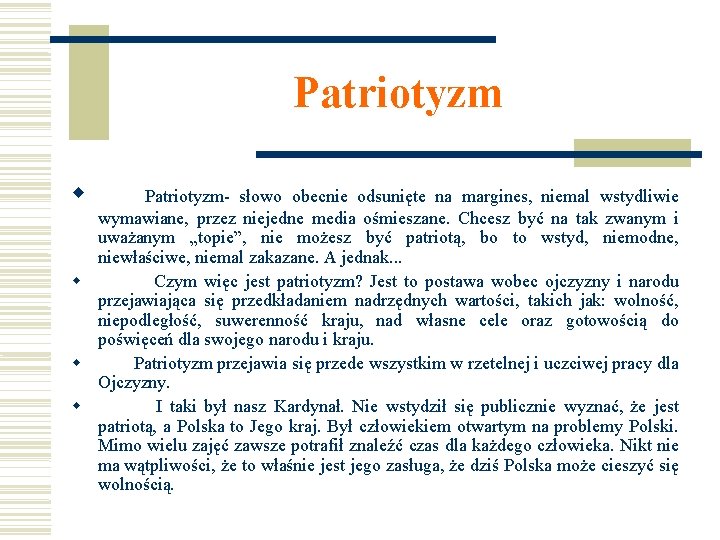 Patriotyzm

Patriotyzm- słowo obecnie odsunięte na margines, niemal wstydliwie wymawiane, przez niejedne media ośmieszane. Chcesz być na tak zwanym i uważanym „topie”, nie możesz być patriotą, bo to wstyd, niemodne, niewłaściwe, niemal zakazane. A jednak...

Czym więc jest patriotyzm? Jest to postawa wobec ojczyzny i narodu przejawiająca się przedkładaniem nadrzędnych wartości, takich jak: wolność, niepodległość, suwerenność kraju, nad własne cele oraz gotowością do poświęceń dla swojego narodu i kraju.

Patriotyzm przejawia się przede wszystkim w rzetelnej i uczciwej pracy dla Ojczyzny.

I taki był nasz Kardynał. Nie wstydził się publicznie wyznać, że jest patriotą, a Polska to Jego kraj. Był człowiekiem otwartym na problemy Polski. Mimo wielu zajęć zawsze potrafił znaleźć czas dla każdego człowieka. Nikt nie ma wątpliwości, że to właśnie jest jego zasługa, że dziś Polska może cieszyć się wolnością.